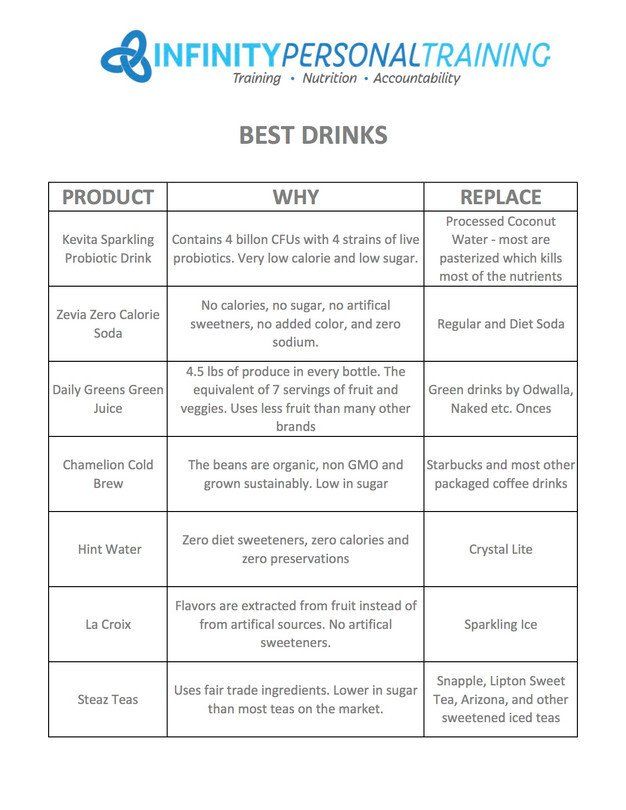 INFINITYPERSONALTRAINING
Training • Nutrition • Accountability

BEST DRINKS

| PRODUCT | WHY | REPLACE |
|---|---|---|
| Kevita Sparkling Probiotic Drink | Contains 4 billon CFUs with 4 strains of live probiotics. Very low calorie and low sugar. | Processed Coconut Water - most are pasterized which kills most of the nutrients |
| Zevia Zero Calorie Soda | No calories, no sugar, no artifical sweetners, no added color, and zero sodium. | Regular and Diet Soda |
| Daily Greens Green Juice | 4.5 lbs of produce in every bottle. The equivalent of 7 servings of fruit and veggies. Uses less fruit than many other brands | Green drinks by Odwalla, Naked etc. Onces |
| Chamelion Cold Brew | The beans are organic, non GMO and grown sustainably. Low in sugar | Starbucks and most other packaged coffee drinks |
| Hint Water | Zero diet sweeteners, zero calories and zero preservations | Crystal Lite |
| La Croix | Flavors are extracted from fruit instead of from artifical sources. No artifical sweeteners. | Sparkling Ice |
| Steaz Teas | Uses fair trade ingredients. Lower in sugar than most teas on the market. | Snapple, Lipton Sweet Tea, Arizona, and other sweetened iced teas |